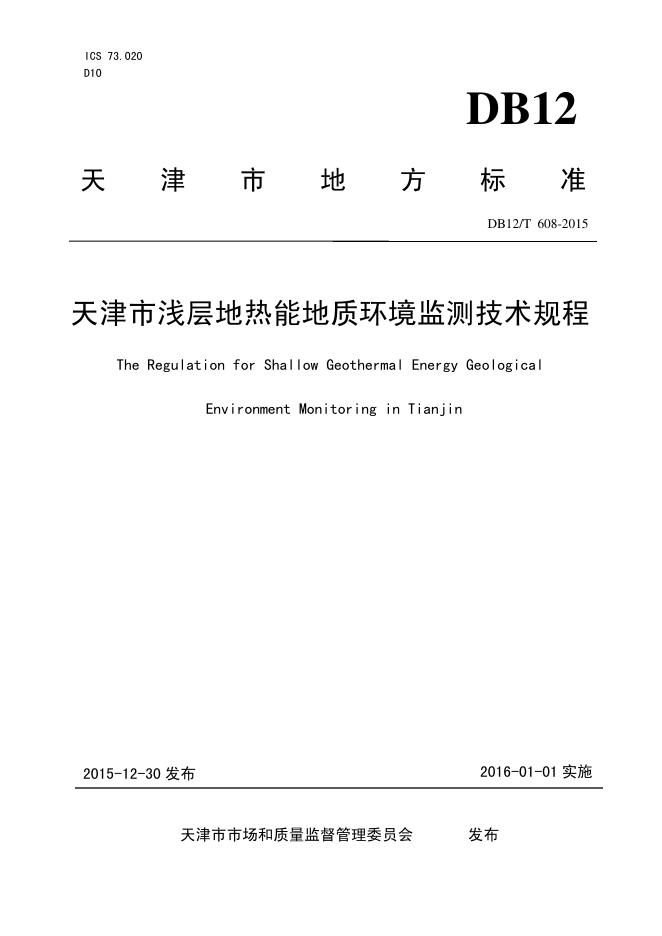 ICS 73.020
D10

DB12

天津市地方标准

DB12/T 608-2015

天津市浅层地热能地质环境监测技术规程

The Regulation for Shallow Geothermal Energy Geological Environment Monitoring in Tianjin

2015-12-30 发布

2016-01-01 实施

天津市市场和质量监督管理委员会 发布